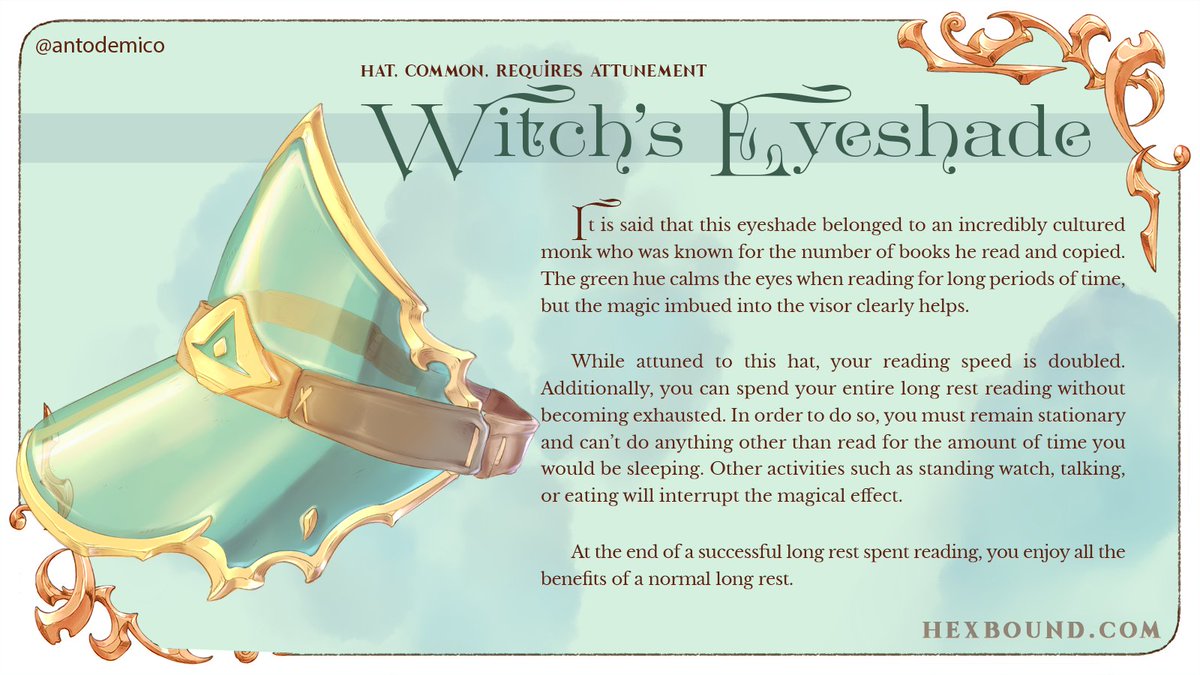 @antodemico

HAT, COMMON, REQUIRES ATTUNEMENT

Witch's Eyeshade

It is said that this eyeshade belonged to an incredibly cultured monk who was known for the number of books he read and copied. The green hue calms the eyes when reading for long periods of time, but the magic imbued into the visor clearly helps.

While attuned to this hat, your reading speed is doubled. Additionally, you can spend your entire long rest reading without becoming exhausted. In order to do so, you must remain stationary and can't do anything other than read for the amount of time you would be sleeping. Other activities such as standing watch, talking, or eating will interrupt the magical effect.

At the end of a successful long rest spent reading, you enjoy all the benefits of a normal long rest.

HEXBOUND.COM